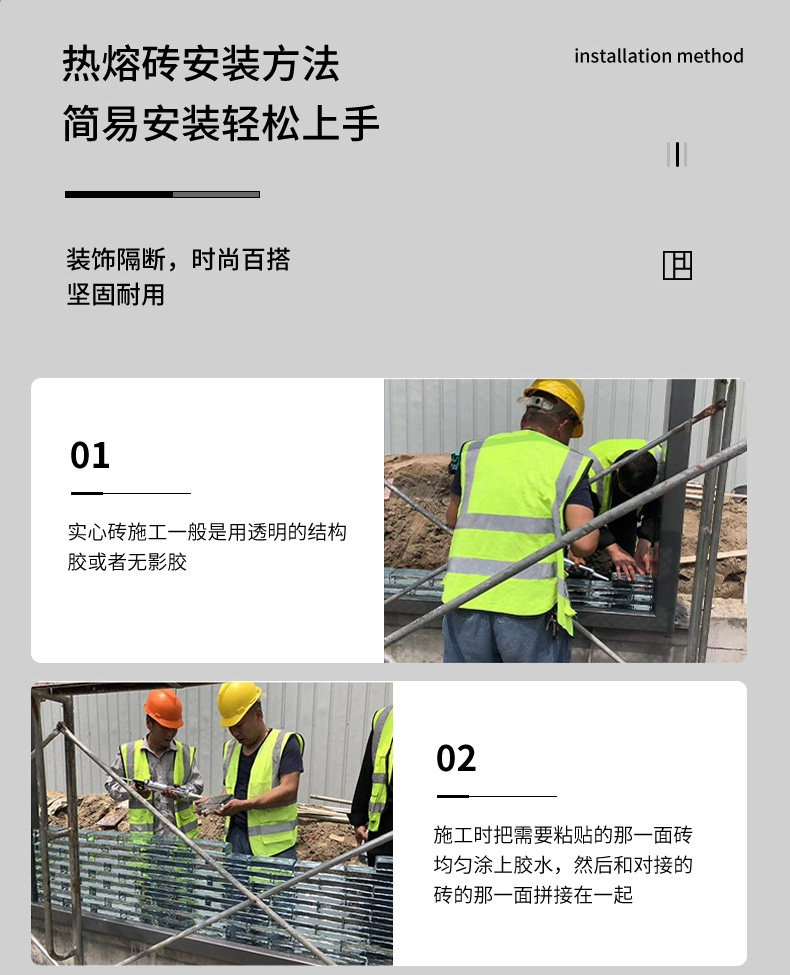 热熔砖安装方法
简易安装轻松上手

installation method

装饰隔断，时尚百搭
坚固耐用

01

实心砖施工一般是用透明的结构胶或者无影胶

02

施工时把需要粘贴的那一面砖均匀涂上胶水，然后和对接的砖的那一面拼接在一起